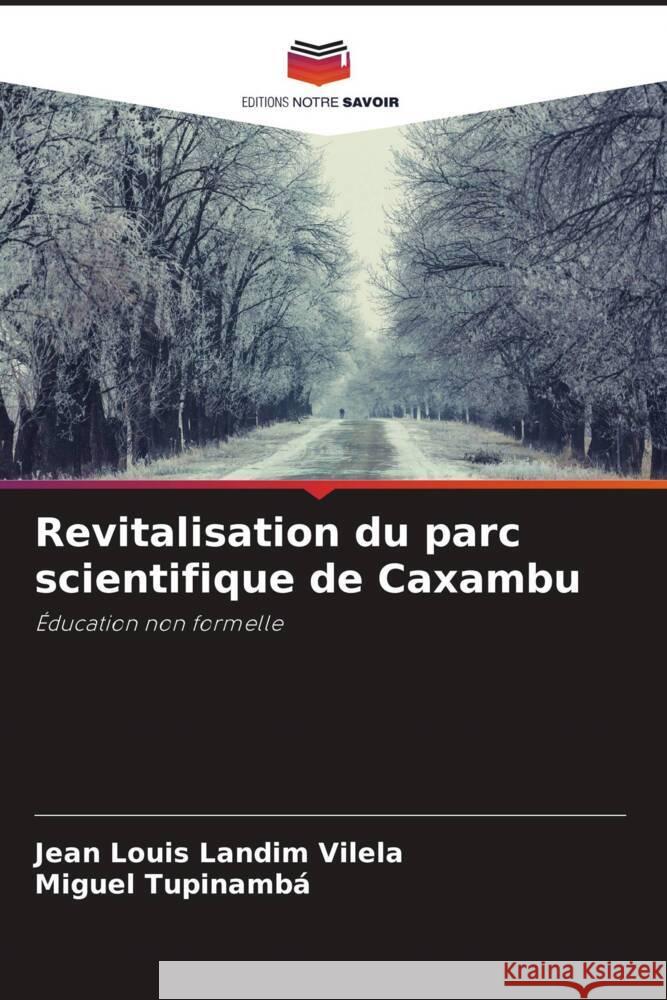 EDITIONS NOTRE SAVOIR

Revitalisation du parc scientifique de Caxambu

Éducation non formelle

Jean Louis Landim Vilela
Miguel Tupinambá